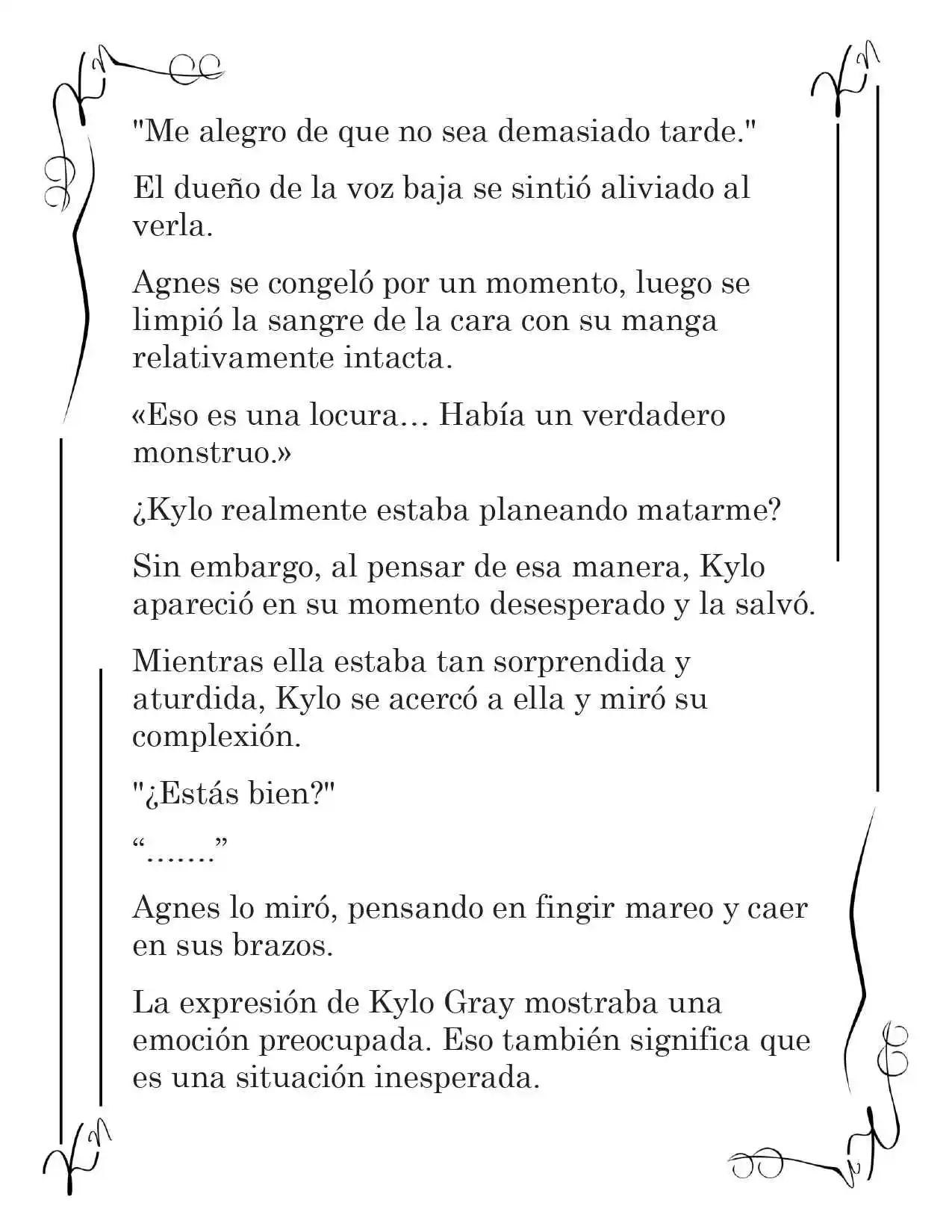 "Me alegro de que no sea demasiado tarde."

El dueño de la voz baja se sintió aliviado al verla.

Agnes se congeló por un momento, luego se limpió la sangre de la cara con su manga relativamente intacta.

«Eso es una locura… Había un verdadero monstruo.»

¿Kylo realmente estaba planeando matarme?

Sin embargo, al pensar de esa manera, Kylo apareció en su momento desesperado y la salvó.

Mientras ella estaba tan sorprendida y aturdida, Kylo se acercó a ella y miró su complexión.

"¿Estás bien?"

“…….”

Agnes lo miró, pensando en fingir mareo y caer en sus brazos.

La expresión de Kylo Gray mostraba una emoción preocupada. Eso también significa que es una situación inesperada.